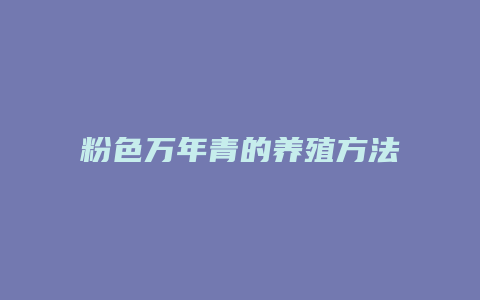 粉色万年青的养殖方法